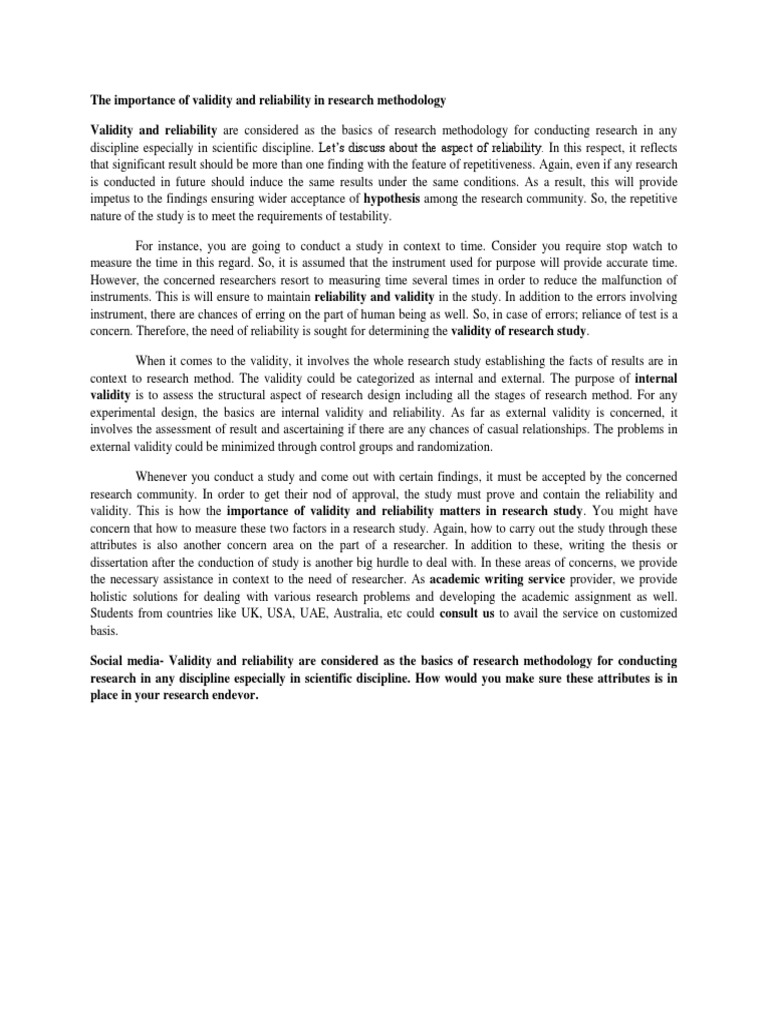 The importance of validity and reliability in research methodology

Validity and reliability are considered as the basics of research methodology for conducting research in any discipline especially in scientific discipline. Let's discuss about the aspect of reliability. In this respect, it reflects that significant result should be more than one finding with the feature of repetitiveness. Again, even if any research is conducted in future should induce the same results under the same conditions. As a result, this will provide impetus to the findings ensuring wider acceptance of hypothesis among the research community. So, the repetitive nature of the study is to meet the requirements of testability.

For instance, you are going to conduct a study in context to time. Consider you require stop watch to measure the time in this regard. So, it is assumed that the instrument used for purpose will provide accurate time. However, the concerned researchers resort to measuring time several times in order to reduce the malfunction of instruments. This is will ensure to maintain reliability and validity in the study. In addition to the errors involving instrument, there are chances of erring on the part of human being as well. So, in case of errors; reliance of test is a concern. Therefore, the need of reliability is sought for determining the validity of research study.

When it comes to the validity, it involves the whole research study establishing the facts of results are in context to research method. The validity could be categorized as internal and external. The purpose of internal validity is to assess the structural aspect of research design including all the stages of research method. For any experimental design, the basics are internal validity and reliability. As far as external validity is concerned, it involves the assessment of result and ascertaining if there are any chances of casual relationships. The problems in external validity could be minimized through control groups and randomization.

Whenever you conduct a study and come out with certain findings, it must be accepted by the concerned research community. In order to get their nod of approval, the study must prove and contain the reliability and validity. This is how the importance of validity and reliability matters in research study. You might have concern that how to measure these two factors in a research study. Again, how to carry out the study through these attributes is also another concern area on the part of a researcher. In addition to these, writing the thesis or dissertation after the conduction of study is another big hurdle to deal with. In these areas of concerns, we provide the necessary assistance in context to the need of researcher. As academic writing service provider, we provide holistic solutions for dealing with various research problems and developing the academic assignment as well. Students from countries like UK, USA, UAE, Australia, etc could consult us to avail the service on customized basis.

Social media- Validity and reliability are considered as the basics of research methodology for conducting research in any discipline especially in scientific discipline. How would you make sure these attributes is in place in your research endevor.